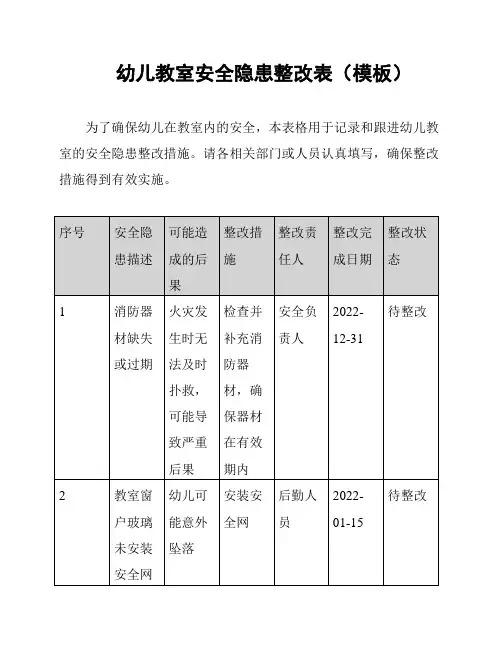 幼儿教室安全隐患整改表（模板）

为了确保幼儿在教室内的安全，本表格用于记录和跟进幼儿教室的安全隐患整改措施。请各相关部门或人员认真填写，确保整改措施得到有效实施。

| 序号 | 安全隐患描述 | 可能造成的后果 | 整改措施 | 整改责任人 | 整改完成日期 | 整改状态 |
|---|---|---|---|---|---|---|
| 1 | 消防器材缺失或过期 | 火灾发生时无法及时扑救，可能导致严重后果 | 检查并补充消防器材，确保器材在有效期内 | 安全负责人 | 2022-12-31 | 待整改 |
| 2 | 教室窗户玻璃未安装安全网 | 幼儿可能意外坠落 | 安装安全网 | 后勤人员 | 2022-01-15 | 待整改 |